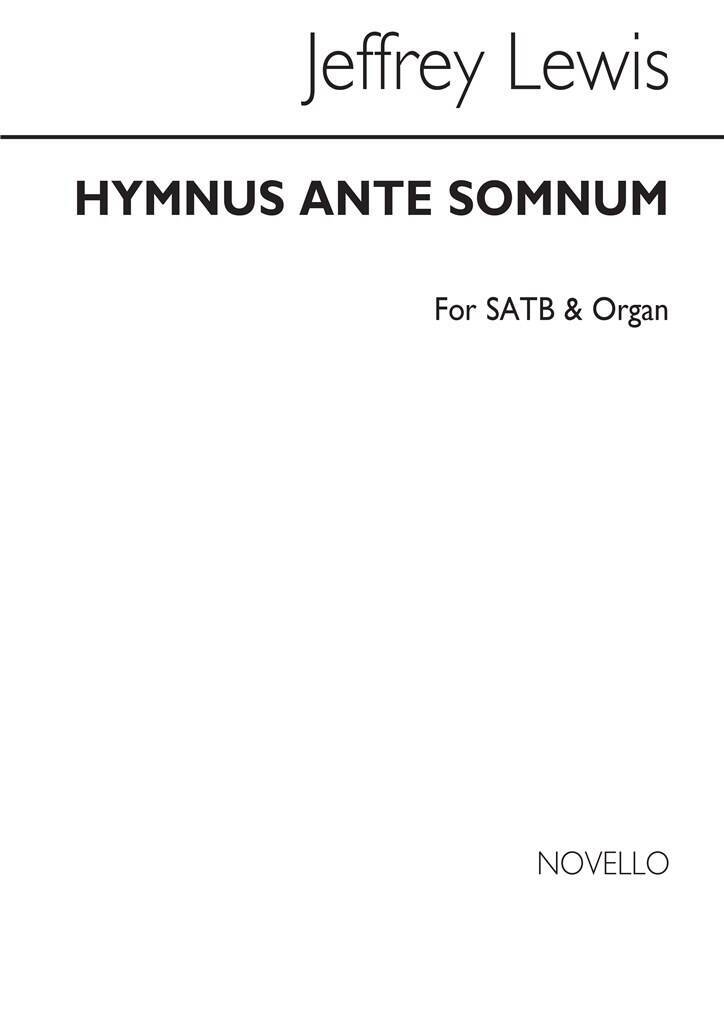 Jeffrey Lewis

HYMNUS ANTE SOMNUM

For SATB & Organ

NOVELLO